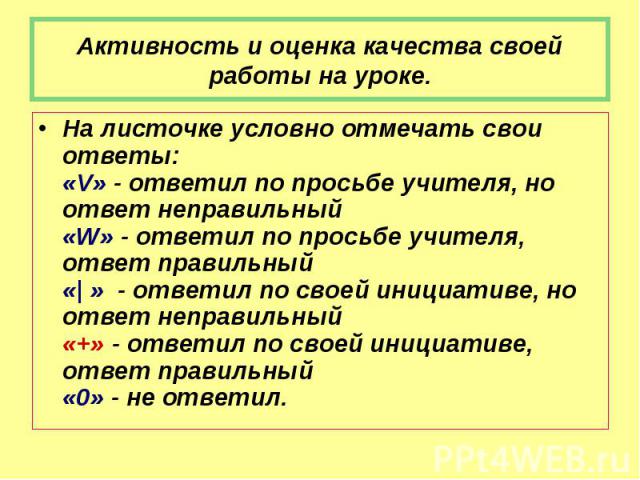 Активность и оценка качества своей работы на уроке.

• На листочке условно отмечать свои ответы:
«V» - ответил по просьбе учителя, но ответ неправильный
«W» - ответил по просьбе учителя, ответ правильный
«| » - ответил по своей инициативе, но ответ неправильный
«+» - ответил по своей инициативе, ответ правильный
«0» - не ответил.

PPt4WEB.ru